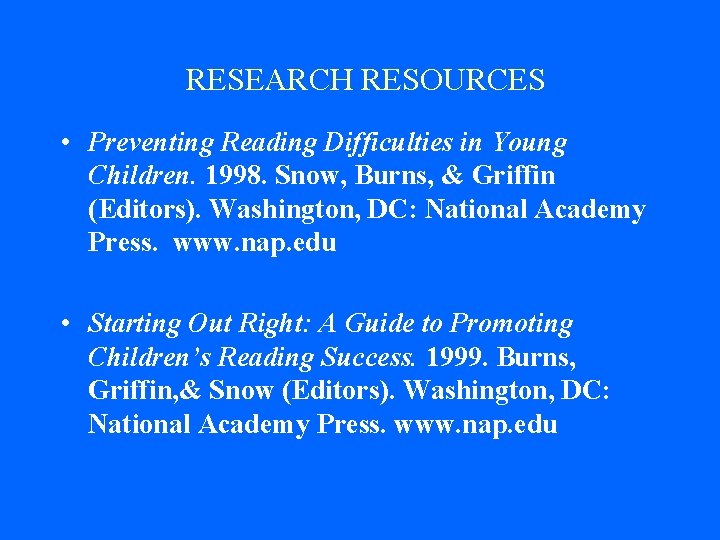 RESEARCH RESOURCES

• Preventing Reading Difficulties in Young Children. 1998. Snow, Burns, & Griffin (Editors). Washington, DC: National Academy Press. www.nap.edu

• Starting Out Right: A Guide to Promoting Children's Reading Success. 1999. Burns, Griffin,& Snow (Editors). Washington, DC: National Academy Press. www.nap.edu